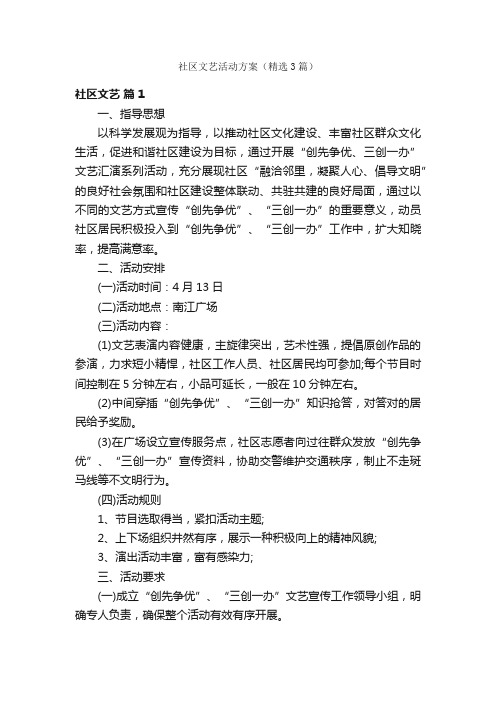 社区文艺活动方案（精选3篇）

社区文艺 篇1

一、指导思想

以科学发展观为指导，以推动社区文化建设、丰富社区群众文化生活，促进和谐社区建设为目标，通过开展“创先争优、三创一办”文艺汇演系列活动，充分展现社区“融洽邻里，凝聚人心、倡导文明”的良好社会氛围和社区建设整体联动、共驻共建的良好局面，通过以不同的文艺方式宣传“创先争优”、“三创一办”的重要意义，动员社区居民积极投入到“创先争优”、“三创一办”工作中，扩大知晓率，提高满意率。

二、活动安排

(一)活动时间：4月13日

(二)活动地点：南江广场

(三)活动内容：

(1)文艺表演内容健康，主旋律突出，艺术性强，提倡原创作品的参演，力求短小精悍，社区工作人员、社区居民均可参加;每个节目时间控制在5分钟左右，小品可延长，一般在10分钟左右。

(2)中间穿插“创先争优”、“三创一办”知识抢答，对答对的居民给予奖励。

(3)在广场设立宣传服务点，社区志愿者向过往群众发放“创先争优”、“三创一办”宣传资料，协助交警维护交通秩序，制止不走斑马线等不文明行为。

(四)活动规则

1、节目选取得当，紧扣活动主题;

2、上下场组织井然有序，展示一种积极向上的精神风貌;

3、演出活动丰富，富有感染力;

三、活动要求

(一)成立“创先争优”、“三创一办”文艺宣传工作领导小组，明确专人负责，确保整个活动有效有序开展。